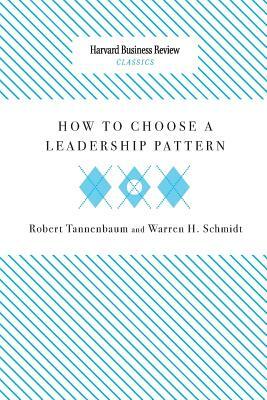 Harvard Business Review
CLASSICS

HOW TO CHOOSE A LEADERSHIP PATTERN

Robert Tannenbaum and Warren H. Schmidt